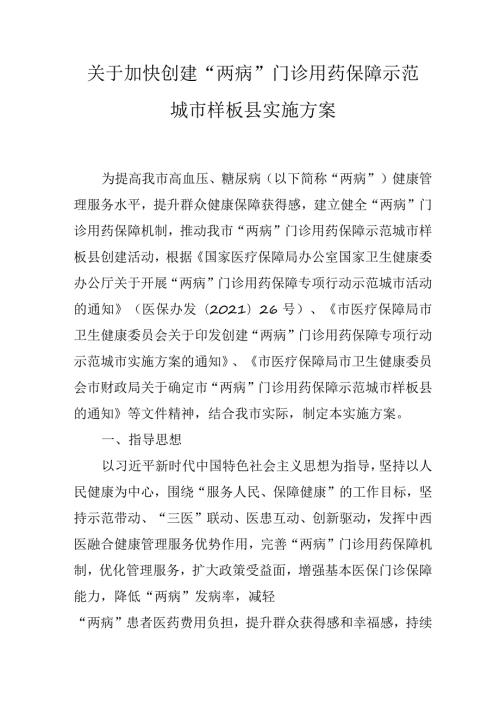 关于加快创建“两病”门诊用药保障示范城市样板县实施方案

为提高我市高血压、糖尿病（以下简称“两病”）健康管理服务水平，提升群众健康保障获得感，建立健全“两病”门诊用药保障机制，推动我市“两病”门诊用药保障示范城市样板县创建活动，根据《国家医疗保障局办公室国家卫生健康委办公厅关于开展“两病”门诊用药保障专项行动示范城市活动的通知》（医保办发〔2021〕26号）、《市医疗保障局市卫生健康委员会关于印发创建“两病”门诊用药保障专项行动示范城市实施方案的通知》、《市医疗保障局市卫生健康委员会市财政局关于确定市“两病”门诊用药保障示范城市样板县的通知》等文件精神，结合我市实际，制定本实施方案。

一、指导思想

以习近平新时代中国特色社会主义思想为指导，坚持以人民健康为中心，围绕“服务人民、保障健康”的工作目标，坚持示范带动、“三医”联动、医患互动、创新驱动，发挥中西医融合健康管理服务优势作用，完善“两病”门诊用药保障机制，优化管理服务，扩大政策受益面，增强基本医保门诊保障能力，降低“两病”发病率，减轻

“两病”患者医药费用负担，提升群众获得感和幸福感，持续